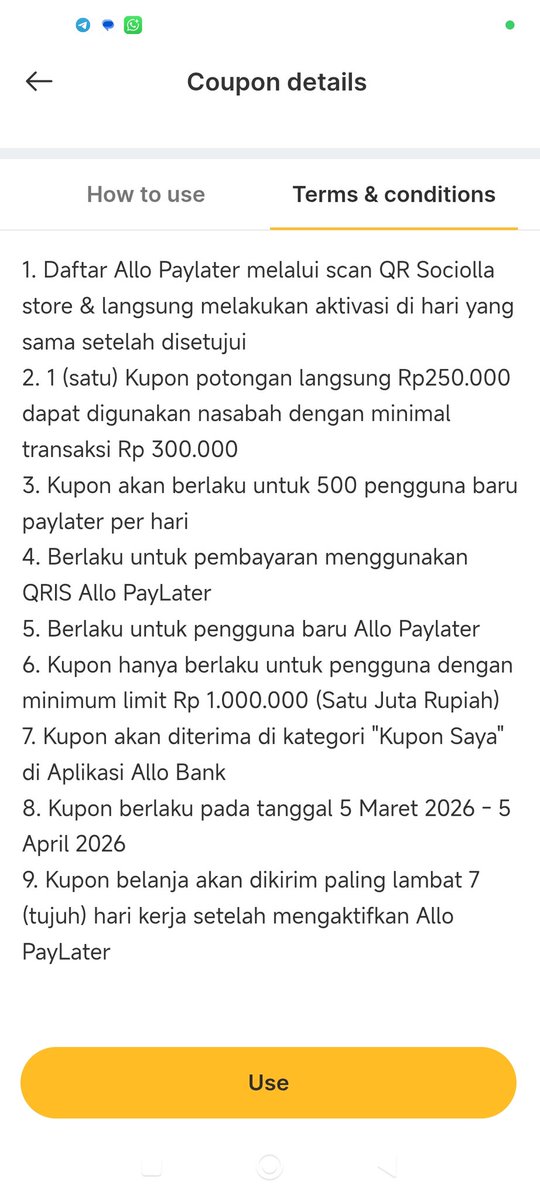 Coupon details

How to use

Terms & conditions

1. Daftar Allo Paylater melalui scan QR Sociolla store & langsung melakukan aktivasi di hari yang sama setelah disetujui
2. 1 (satu) Kupon potongan langsung Rp250.000 dapat digunakan nasabah dengan minimal transaksi Rp 300.000
3. Kupon akan berlaku untuk 500 pengguna baru paylater per hari
4. Berlaku untuk pembayaran menggunakan QRIS Allo PayLater
5. Berlaku untuk pengguna baru Allo Paylater
6. Kupon hanya berlaku untuk pengguna dengan minimum limit Rp 1.000.000 (Satu Juta Rupiah)
7. Kupon akan diterima di kategori "Kupon Saya" di Aplikasi Allo Bank
8. Kupon berlaku pada tanggal 5 Maret 2026 - 5 April 2026
9. Kupon belanja akan dikirim paling lambat 7 (tujuh) hari kerja setelah mengaktifkan Allo PayLater

Use